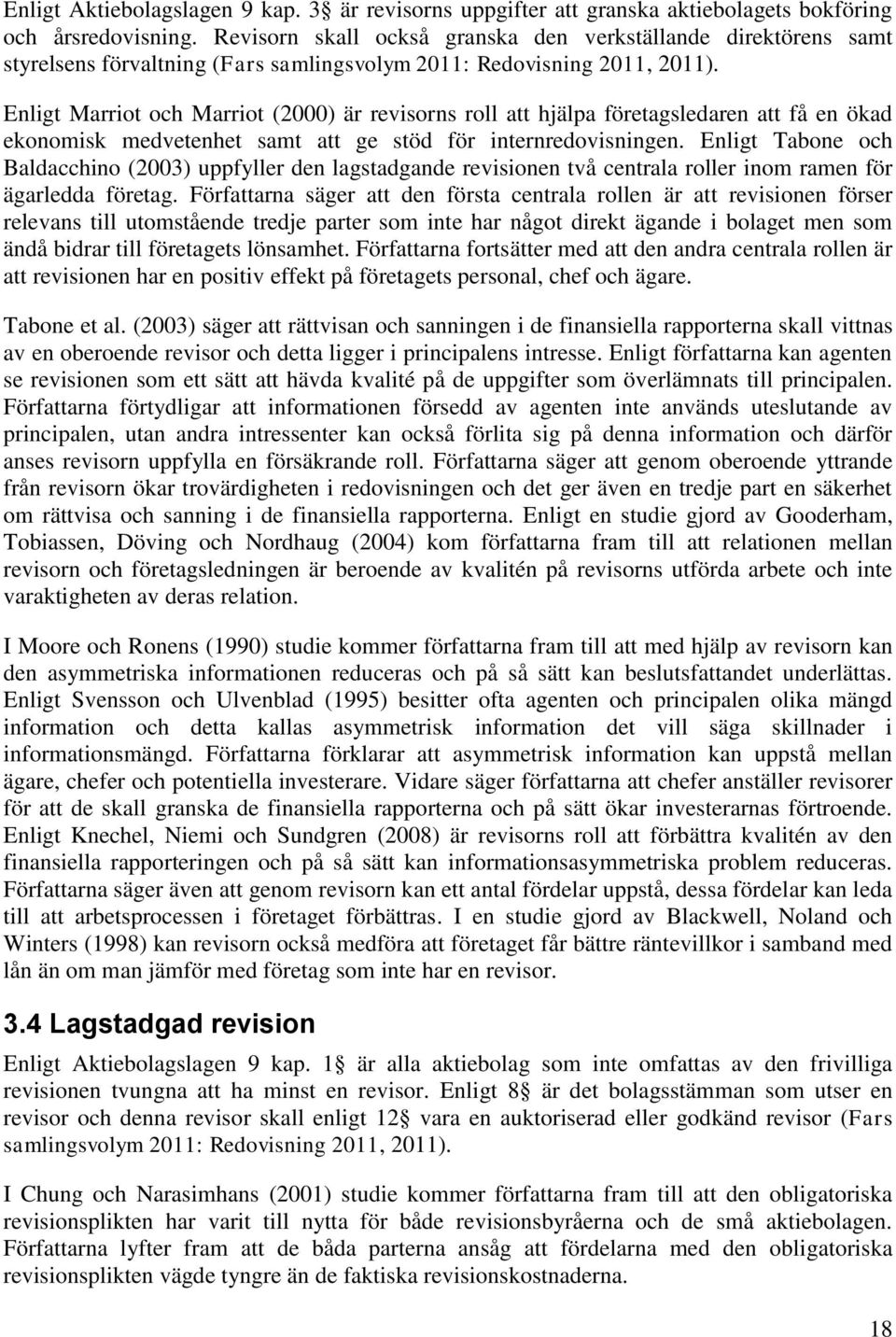 Enligt Aktiebolagslagen 9 kap. 3§ är revisorns uppgifter att granska aktiebolagets bokföring och årsredovisning. Revisorn skall också granska den verkställande direktörens samt styrelsens förvaltning (Fars samlingsvolym 2011: Redovisning 2011, 2011).

Enligt Marriot och Marriot (2000) är revisorns roll att hjälpa företagsledaren att få en ökad ekonomisk medvetenhet samt att ge stöd för internredovisningen. Enligt Tabone och Baldacchino (2003) uppfyller den lagstadgande revisionen två centrala roller inom ramen för ägarledda företag. Författarna säger att den första centrala rollen är att revisionen förser relevans till utomstående tredje parter som inte har något direkt ägande i bolaget men som ändå bidrar till företagets lönsamhet. Författarna fortsätter med att den andra centrala rollen är att revisionen har en positiv effekt på företagets personal, chef och ägare.

Tabone et al. (2003) säger att rättvisan och sanningen i de finansiella rapporterna skall vittnas av en oberoende revisor och detta ligger i principalens intresse. Enligt författarna kan agenten se revisionen som ett sätt att hävda kvalité på de uppgifter som överlämnats till principalen. Författarna förtydligar att informationen försedd av agenten inte används uteslutande av principalen, utan andra intressenter kan också förlita sig på denna information och därför anses revisorn uppfylla en försäkrande roll. Författarna säger att genom oberoende yttrande från revisorn ökar trovärdigheten i redovisningen och det ger även en tredje part en säkerhet om rättvisa och sanning i de finansiella rapporterna. Enligt en studie gjord av Gooderham, Tobiassen, Döving och Nordhaug (2004) kom författarna fram till att relationen mellan revisorn och företagsledningen är beroende av kvalitén på revisorns utförda arbete och inte varaktigheten av deras relation.

I Moore och Ronens (1990) studie kommer författarna fram till att med hjälp av revisorn kan den asymmetriska informationen reduceras och på så sätt kan beslutsfattandet underlättas. Enligt Svensson och Ulvenblad (1995) besitter ofta agenten och principalen olika mängd information och detta kallas asymmetrisk information det vill säga skillnader i informationsmängd. Författarna förklarar att asymmetrisk information kan uppstå mellan ägare, chefer och potentiella investerare. Vidare säger författarna att chefer anställer revisorer för att de skall granska de finansiella rapporterna och på sätt ökar investerarnas förtroende. Enligt Knechel, Niemi och Sundgren (2008) är revisorns roll att förbättra kvalitén av den finansiella rapporteringen och på så sätt kan informationsasymmetriska problem reduceras. Författarna säger även att genom revisorn kan ett antal fördelar uppstå, dessa fördelar kan leda till att arbetsprocessen i företaget förbättras. I en studie gjord av Blackwell, Noland och Winters (1998) kan revisorn också medföra att företaget får bättre räntevillkor i samband med lån än om man jämför med företag som inte har en revisor.

3.4 Lagstadgad revision

Enligt Aktiebolagslagen 9 kap. 1§ är alla aktiebolag som inte omfattas av den frivilliga revisionen tvungna att ha minst en revisor. Enligt 8§ är det bolagsstämman som utser en revisor och denna revisor skall enligt 12§ vara en auktoriserad eller godkänd revisor (Fars samlingsvolym 2011: Redovisning 2011, 2011).

I Chung och Narasimhans (2001) studie kommer författarna fram till att den obligatoriska revisionsplikten har varit till nytta för både revisionsbyråerna och de små aktiebolagen. Författarna lyfter fram att de båda parterna ansåg att fördelarna med den obligatoriska revisionsplikten vägde tyngre än de faktiska revisionskostnaderna.

18